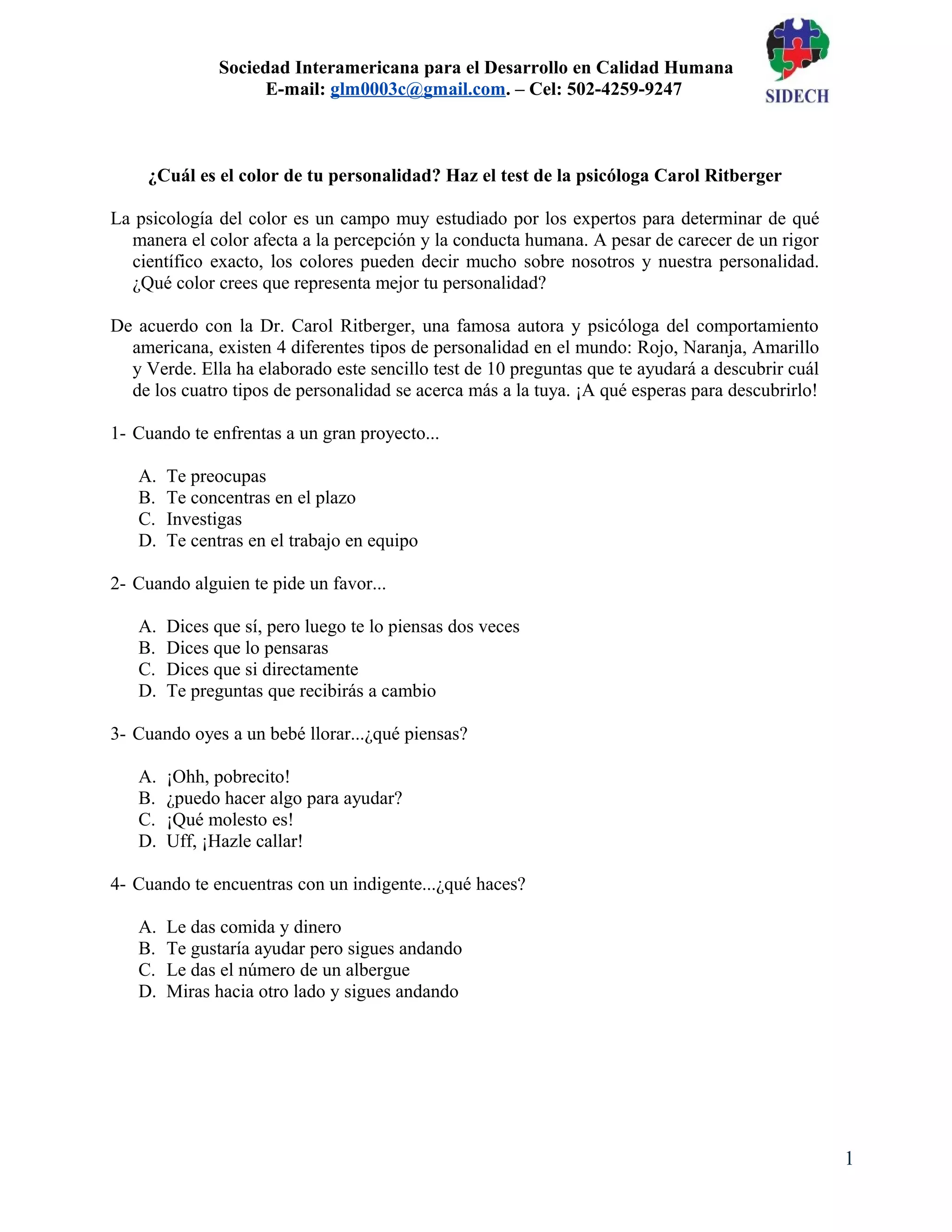 Sociedad Interamericana para el Desarrollo en Calidad Humana
E-mail: glm0003c@gmail.com. – Cel: 502-4259-9247

SIDECH

¿Cuál es el color de tu personalidad? Haz el test de la psicóloga Carol Ritberger

La psicología del color es un campo muy estudiado por los expertos para determinar de qué manera el color afecta a la percepción y la conducta humana. A pesar de carecer de un rigor científico exacto, los colores pueden decir mucho sobre nosotros y nuestra personalidad. ¿Qué color crees que representa mejor tu personalidad?

De acuerdo con la Dr. Carol Ritberger, una famosa autora y psicóloga del comportamiento americana, existen 4 diferentes tipos de personalidad en el mundo: Rojo, Naranja, Amarillo y Verde. Ella ha elaborado este sencillo test de 10 preguntas que te ayudará a descubrir cuál de los cuatro tipos de personalidad se acerca más a la tuya. ¡A qué esperas para descubrirlo!

1- Cuando te enfrentas a un gran proyecto...

A. Te preocupas
B. Te concentras en el plazo
C. Investigas
D. Te centras en el trabajo en equipo

2- Cuando alguien te pide un favor...

A. Dices que sí, pero luego te lo piensas dos veces
B. Dices que lo pensaras
C. Dices que si directamente
D. Te preguntas que recibirás a cambio

3- Cuando oyes a un bebé llorar...¿qué piensas?

A. ¡Ohh, pobrecito!
B. ¿puedo hacer algo para ayudar?
C. ¡Qué molesto es!
D. Uff, ¡Hazle callar!

4- Cuando te encuentras con un indigente...¿qué haces?

A. Le das comida y dinero
B. Te gustaría ayudar pero sigues andando
C. Le das el número de un albergue
D. Miras hacia otro lado y sigues andando

1